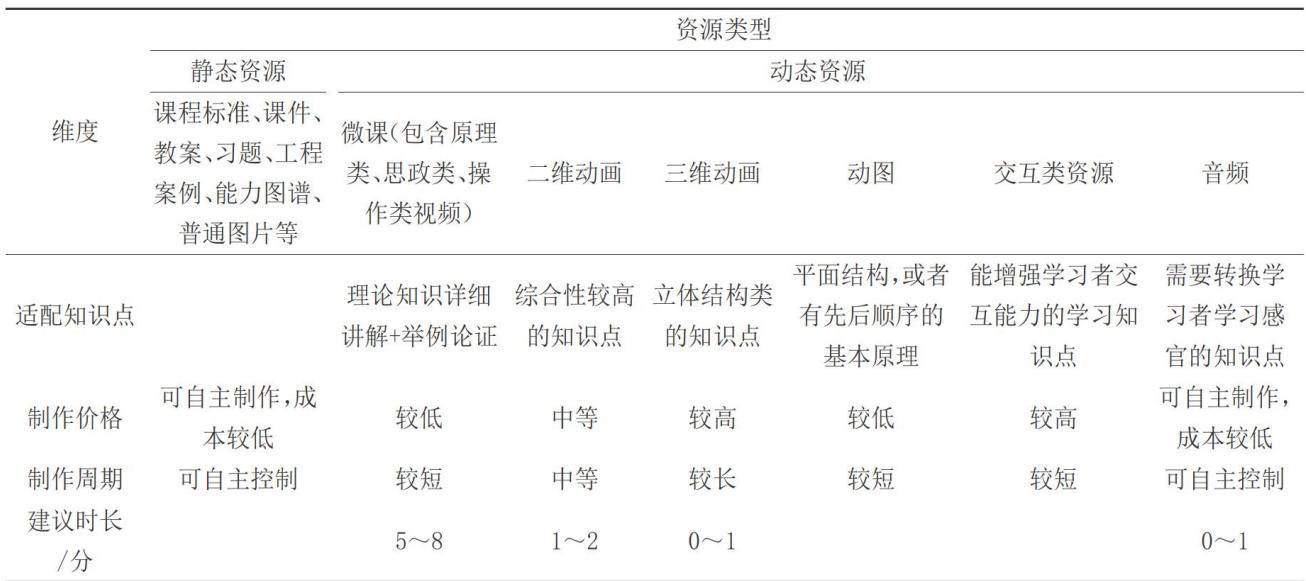 | 维度 | 资源类型 | | | | | | |
|---|---|---|---|---|---|---|---|
| | 静态资源 | 动态资源 | | | | | |
| | 课程标准、课件、教案、习题、工程案例、能力图谱、普通图片等 | 微课(包含原理类、思政类、操作类视频) | 二维动画 | 三维动画 | 动图 | 交互类资源 | 音频 |
| 适配知识点 | | 理论知识详细讲解+举例论证 | 综合性较高的知识点 | 立体结构类的知识点 | 平面结构,或者有先后顺序的基本原理 | 能增强学习者交互能力的学习知识点 | 需要转换学习者学习感官的知识点 |
| 制作价格 | 可自主制作,成本较低 | 较低 | 中等 | 较高 | 较低 | 较高 | 可自主制作,成本较低 |
| 制作周期 | 可自主控制 | 较短 | 中等 | 较长 | 较短 | 较短 | 可自主控制 |
| 建议时长/分 | | 5~8 | 1~2 | 0~1 | | | 0~1 |